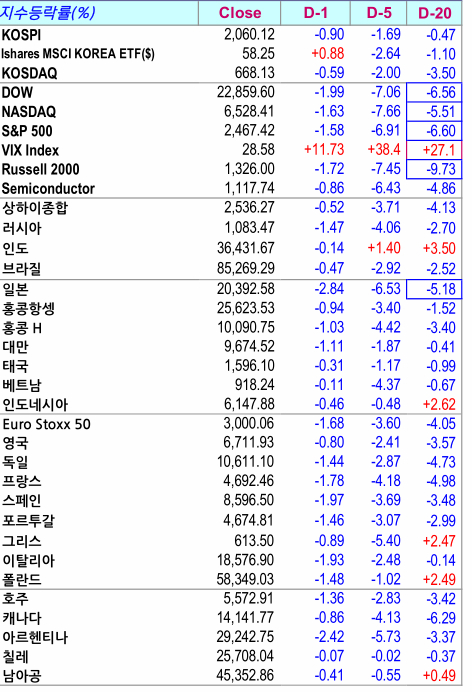 | 지수등락률(%) | Close | D-1 | D-5 | D-20 |
|---|---|---|---|---|
| KOSPI | 2,060.12 | -0.90 | -1.69 | -0.47 |
| Ishares MSCI KOREA ETF($) | 58.25 | +0.88 | -2.64 | -1.10 |
| KOSDAQ | 668.13 | -0.59 | -2.00 | -3.50 |
| DOW | 22,859.60 | -1.99 | -7.06 | -6.56 |
| NASDAQ | 6,528.41 | -1.63 | -7.66 | -5.51 |
| S&P 500 | 2,467.42 | -1.58 | -6.91 | -6.60 |
| VIX Index | 28.58 | +11.73 | +38.4 | +27.1 |
| Russell 2000 | 1,326.00 | -1.72 | -7.45 | -9.73 |
| Semiconductor | 1,117.74 | -0.86 | -6.43 | -4.86 |
| 상하이종합 | 2,536.27 | -0.52 | -3.71 | -4.13 |
| 러시아 | 1,083.47 | -1.47 | -4.06 | -2.70 |
| 인도 | 36,431.67 | -0.14 | +1.40 | +3.50 |
| 브라질 | 85,269.29 | -0.47 | -2.92 | -2.52 |
| 일본 | 20,392.58 | -2.84 | -6.53 | -5.18 |
| 홍콩항셍 | 25,623.53 | -0.94 | -3.40 | -1.52 |
| 홍콩 H | 10,090.75 | -1.03 | -4.42 | -3.40 |
| 대만 | 9,674.52 | -1.11 | -1.87 | -0.41 |
| 태국 | 1,596.10 | -0.31 | -1.17 | -0.99 |
| 베트남 | 918.24 | -0.11 | -4.37 | -0.67 |
| 인도네시아 | 6,147.88 | -0.46 | -0.48 | +2.62 |
| Euro Stoxx 50 | 3,000.06 | -1.68 | -3.60 | -4.05 |
| 영국 | 6,711.93 | -0.80 | -2.41 | -3.57 |
| 독일 | 10,611.10 | -1.44 | -2.87 | -4.73 |
| 프랑스 | 4,692.46 | -1.78 | -4.18 | -4.98 |
| 스페인 | 8,596.50 | -1.97 | -3.69 | -3.48 |
| 포르투갈 | 4,674.81 | -1.46 | -3.07 | -2.99 |
| 그리스 | 613.50 | -0.89 | -5.40 | +2.47 |
| 이탈리아 | 18,576.90 | -1.93 | -2.48 | -0.14 |
| 폴란드 | 58,349.03 | -1.48 | -1.02 | +2.49 |
| 호주 | 5,572.91 | -1.36 | -2.83 | -3.42 |
| 캐나다 | 14,141.77 | -0.86 | -4.13 | -6.29 |
| 아르헨티나 | 29,242.75 | -2.42 | -5.73 | -3.37 |
| 칠레 | 25,708.04 | -0.07 | -0.02 | -0.37 |
| 남아공 | 45,352.86 | -0.41 | -0.55 | +0.49 |